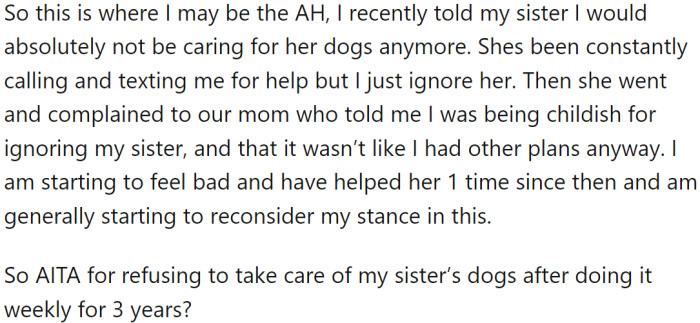 So this is where I may be the AH, I recently told my sister I would absolutely not be caring for her dogs anymore. Shes been constantly calling and texting me for help but I just ignore her. Then she went and complained to our mom who told me I was being childish for ignoring my sister, and that it wasn't like I had other plans anyway. I am starting to feel bad and have helped her 1 time since then and am generally starting to reconsider my stance in this.

So AITA for refusing to take care of my sister's dogs after doing it weekly for 3 years?